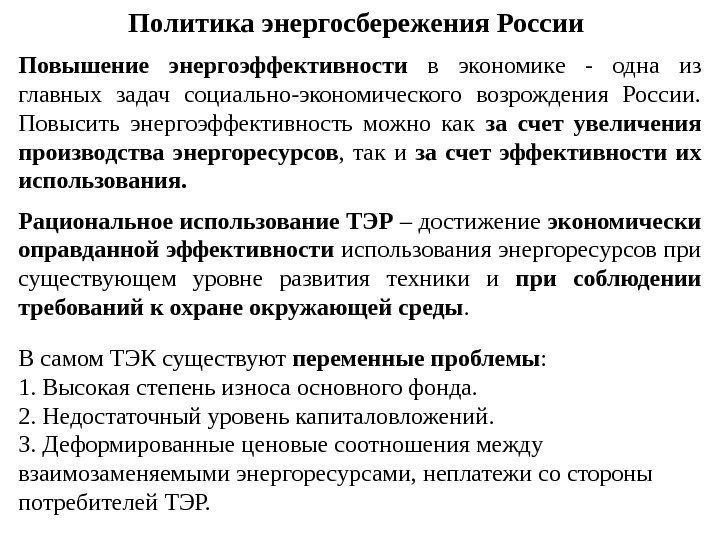 Политика энергосбережения России

Повышение энергоэффективности в экономике - одна из главных задач социально-экономического возрождения России. Повысить энергоэффективность можно как за счет увеличения производства энергоресурсов, так и за счет эффективности их использования.

Рациональное использование ТЭР – достижение экономически оправданной эффективности использования энергоресурсов при существующем уровне развития техники и при соблюдении требований к охране окружающей среды.

В самом ТЭК существуют переменные проблемы:
1. Высокая степень износа основного фонда.
2. Недостаточный уровень капиталовложений.
3. Деформированные ценовые соотношения между взаимозаменяемыми энергоресурсами, неплатежи со стороны потребителей ТЭР.